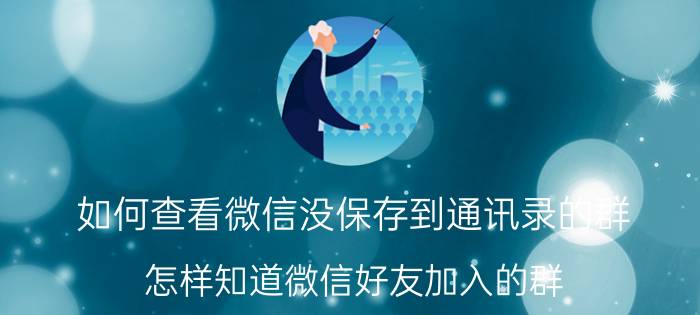 如何查看微信没保存到通讯录的群

怎样知道微信好友加入的群